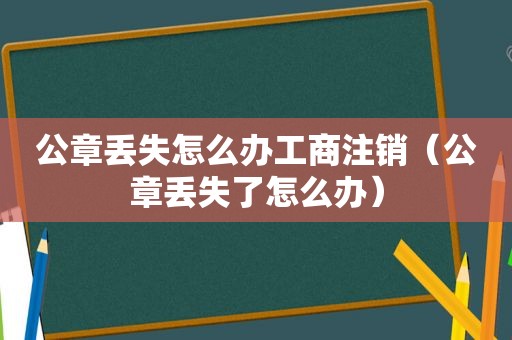 公章丢失怎么办工商注销（公章丢失了怎么办）